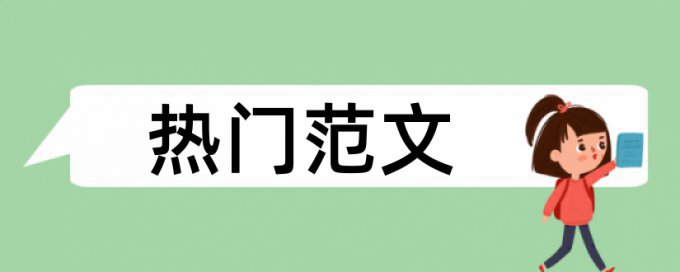 热门范文